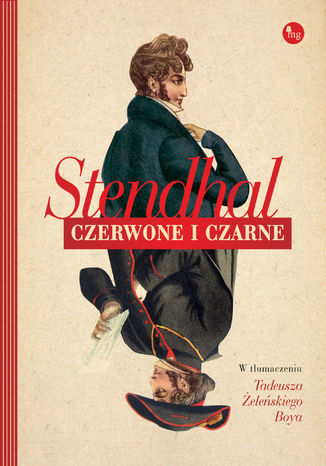 mg

Stendhal

CZERWONE I CZARNE

W tłumaczeniu
Tadeusza
Żeleńskiego
Boya